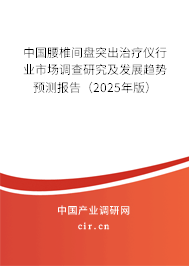 中国腰椎间盘突出治疗仪行业市场调查研究及发展趋势预测报告（2025年版）

中国产业调研网

cir.cn